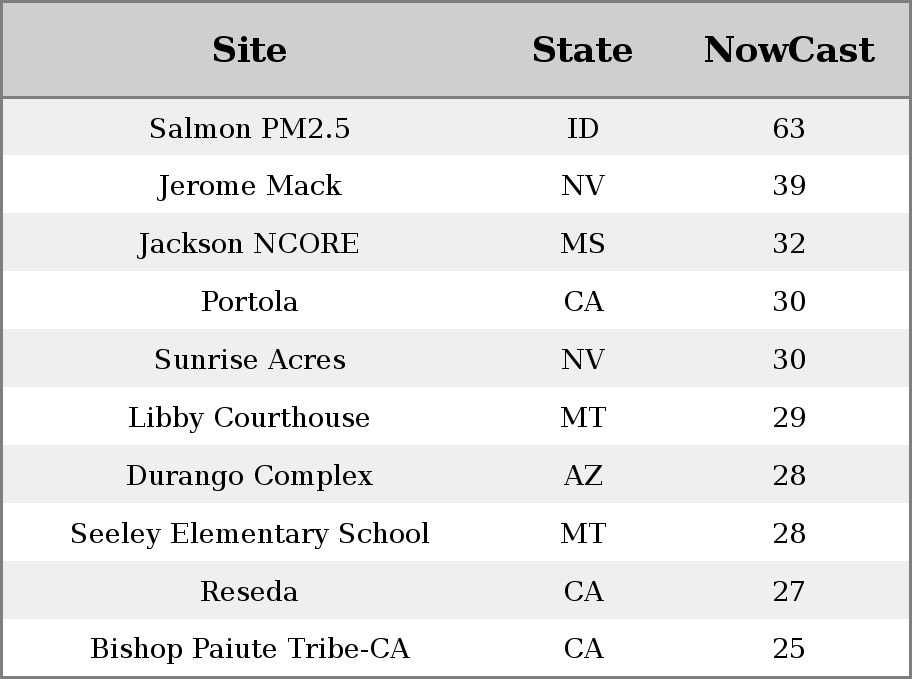 | Site | State | NowCast |
|---|---|---|
| Salmon PM2.5 | ID | 63 |
| Jerome Mack | NV | 39 |
| Jackson NCORE | MS | 32 |
| Portola | CA | 30 |
| Sunrise Acres | NV | 30 |
| Libby Courthouse | MT | 29 |
| Durango Complex | AZ | 28 |
| Seeley Elementary School | MT | 28 |
| Reseda | CA | 27 |
| Bishop Paiute Tribe-CA | CA | 25 |